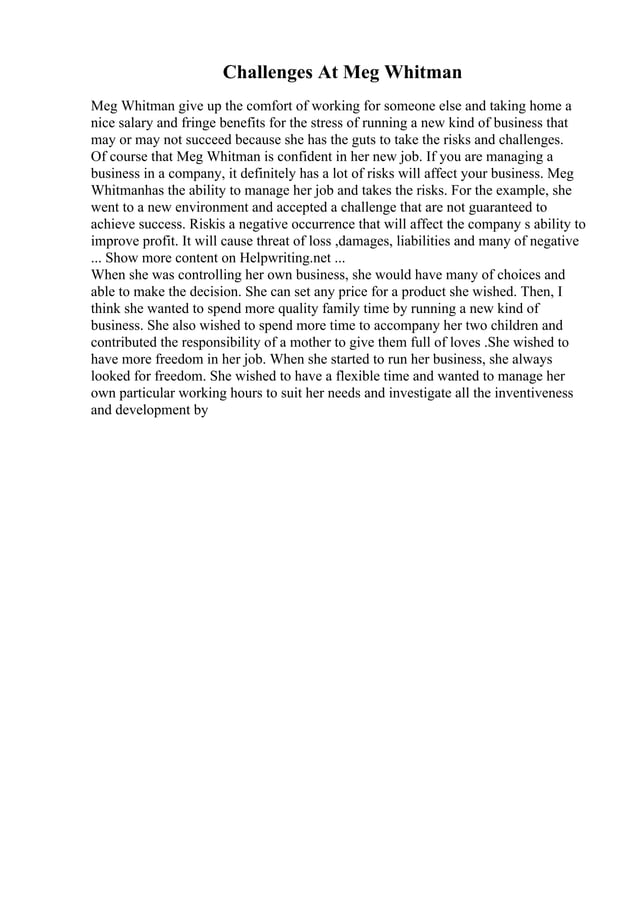 Challenges At Meg Whitman

Meg Whitman give up the comfort of working for someone else and taking home a nice salary and fringe benefits for the stress of running a new kind of business that may or may not succeed because she has the guts to take the risks and challenges. Of course that Meg Whitman is confident in her new job. If you are managing a business in a company, it definitely has a lot of risks will affect your business. Meg Whitmanhas the ability to manage her job and takes the risks. For the example, she went to a new environment and accepted a challenge that are not guaranteed to achieve success. Riskis a negative occurrence that will affect the company s ability to improve profit. It will cause threat of loss ,damages, liabilities and many of negative ... Show more content on Helpwriting.net ...
When she was controlling her own business, she would have many of choices and able to make the decision. She can set any price for a product she wished. Then, I think she wanted to spend more quality family time by running a new kind of business. She also wished to spend more time to accompany her two children and contributed the responsibility of a mother to give them full of loves .She wished to have more freedom in her job. When she started to run her business, she always looked for freedom. She wished to have a flexible time and wanted to manage her own particular working hours to suit her needs and investigate all the inventiveness and development by